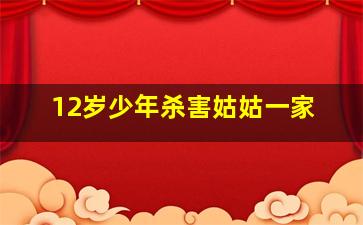 12岁少年杀害姑姑一家